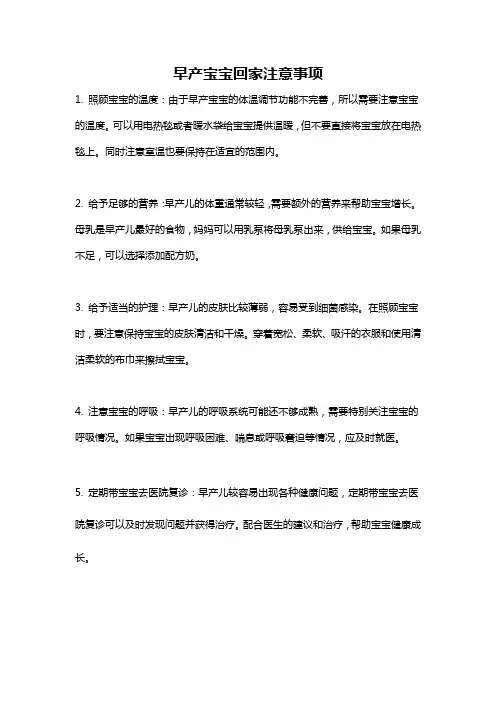 早产宝宝回家注意事项

1. 照顾宝宝的温度：由于早产宝宝的体温调节功能不完善，所以需要注意宝宝的温度。可以用电热毯或者暖水袋给宝宝提供温暖，但不要直接将宝宝放在电热毯上。同时注意室温也要保持在适宜的范围内。

2. 给予足够的营养：早产儿的体重通常较轻，需要额外的营养来帮助宝宝增长。母乳是早产儿最好的食物，妈妈可以用乳泵将母乳泵出来，供给宝宝。如果母乳不足，可以选择添加配方奶。

3. 给予适当的护理：早产儿的皮肤比较薄弱，容易受到细菌感染。在照顾宝宝时，要注意保持宝宝的皮肤清洁和干燥。穿着宽松、柔软、吸汗的衣服和使用清洁柔软的布巾来擦拭宝宝。

4. 注意宝宝的呼吸：早产儿的呼吸系统可能还不够成熟，需要特别关注宝宝的呼吸情况。如果宝宝出现呼吸困难、喘息或呼吸窘迫等情况，应及时就医。

5. 定期带宝宝去医院复诊：早产儿较容易出现各种健康问题，定期带宝宝去医院复诊可以及时发现问题并获得治疗。配合医生的建议和治疗，帮助宝宝健康成长。